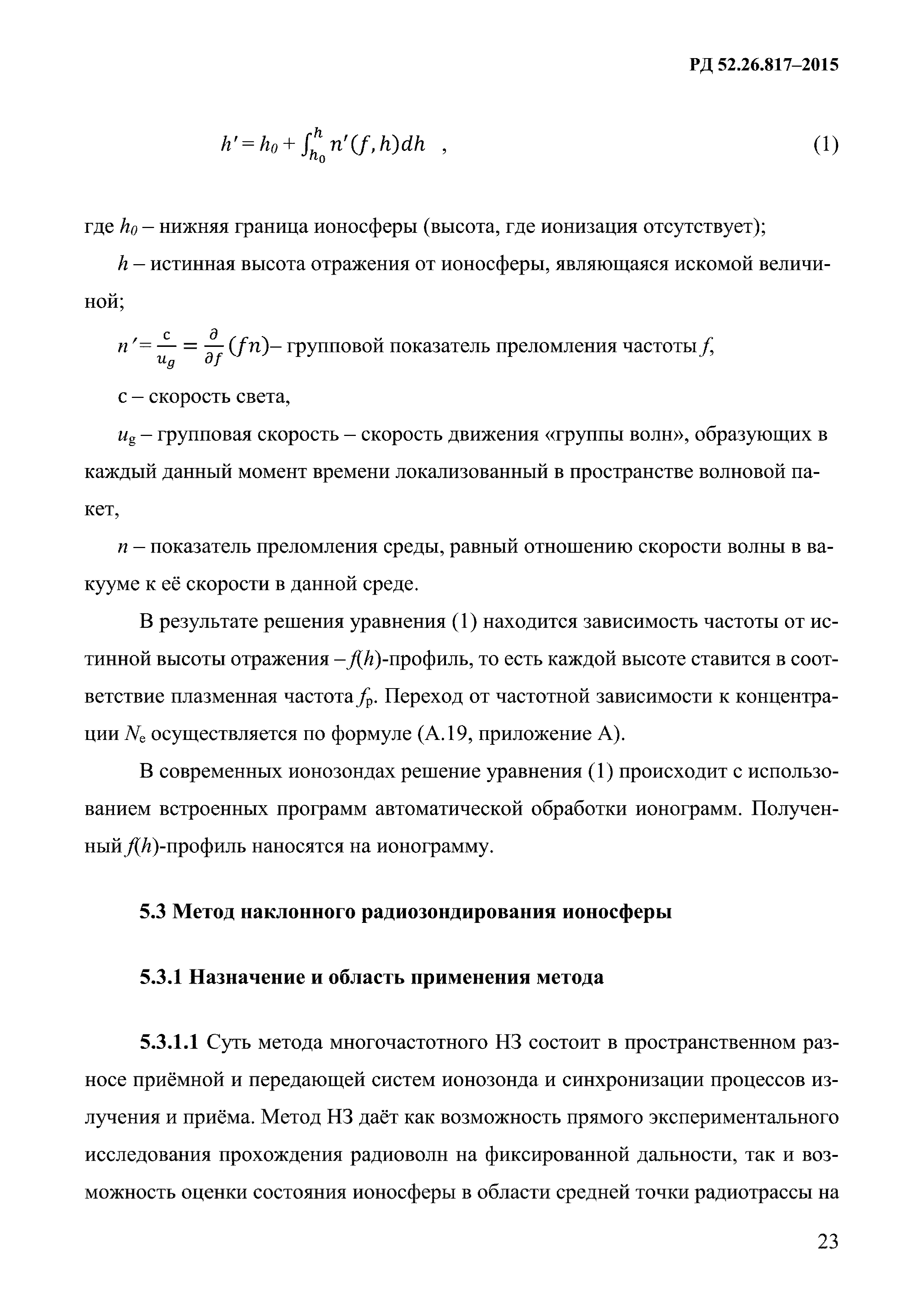 РД 52.26.817–2015

$h' = h_0 + \int_{h_0}^{h} n'(f,h)dh$ , (1)

где $h_0$ – нижняя граница ионосферы (высота, где ионизация отсутствует);

$h$ – истинная высота отражения от ионосферы, являющаяся искомой величиной;

$n' = \frac{c}{u_g} = \frac{\partial}{\partial f}(fn)$– групповой показатель преломления частоты $f$,

c – скорость света,

$u_g$ – групповая скорость – скорость движения «группы волн», образующих в каждый данный момент времени локализованный в пространстве волновой пакет,

$n$ – показатель преломления среды, равный отношению скорости волны в вакууме к её скорости в данной среде.

В результате решения уравнения (1) находится зависимость частоты от истинной высоты отражения – $f(h)$-профиль, то есть каждой высоте ставится в соответствие плазменная частота $f_p$. Переход от частотной зависимости к концентрации $N_e$ осуществляется по формуле (А.19, приложение А).

В современных ионозондах решение уравнения (1) происходит с использованием встроенных программ автоматической обработки ионограмм. Полученный $f(h)$-профиль наносятся на ионограмму.

5.3 Метод наклонного радиозондирования ионосферы

5.3.1 Назначение и область применения метода

5.3.1.1 Суть метода многочастотного НЗ состоит в пространственном разносе приёмной и передающей систем ионозонда и синхронизации процессов излучения и приёма. Метод НЗ даёт как возможность прямого экспериментального исследования прохождения радиоволн на фиксированной дальности, так и возможность оценки состояния ионосферы в области средней точки радиотрассы на

23